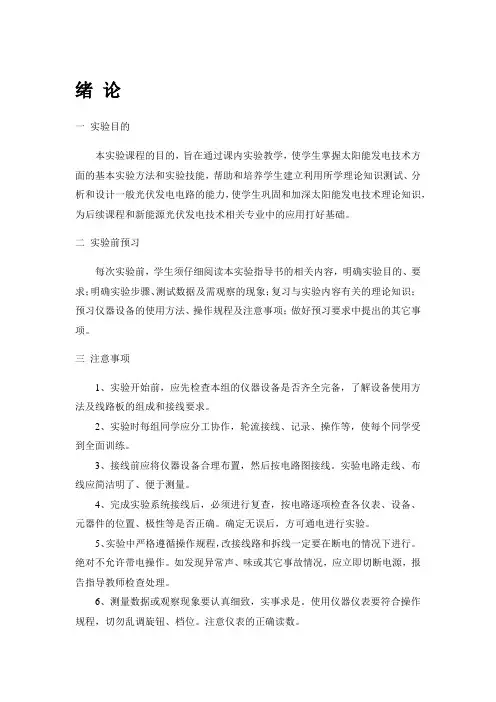 绪 论

一 实验目的

本实验课程的目的，旨在通过课内实验教学，使学生掌握太阳能发电技术方面的基本实验方法和实验技能，帮助和培养学生建立利用所学理论知识测试、分析和设计一般光伏发电电路的能力，使学生巩固和加深太阳能发电技术理论知识，为后续课程和新能源光伏发电技术相关专业中的应用打好基础。

二 实验前预习

每次实验前，学生须仔细阅读本实验指导书的相关内容，明确实验目的、要求；明确实验步骤、测试数据及需观察的现象；复习与实验内容有关的理论知识；预习仪器设备的使用方法、操作规程及注意事项；做好预习要求中提出的其它事项。

三 注意事项

1、实验开始前，应先检查本组的仪器设备是否齐全完备，了解设备使用方法及线路板的组成和接线要求。

2、实验时每组同学应分工协作，轮流接线、记录、操作等，使每个同学受到全面训练。

3、接线前应将仪器设备合理布置，然后按电路图接线。实验电路走线、布线应简洁明了、便于测量。

4、完成实验系统接线后，必须进行复查，按电路逐项检查各仪表、设备、元器件的位置、极性等是否正确。确定无误后，方可通电进行实验。

5、实验中严格遵循操作规程，改接线路和拆线一定要在断电的情况下进行。绝对不允许带电操作。如发现异常声、味或其它事故情况，应立即切断电源，报告指导教师检查处理。

6、测量数据或观察现象要认真细致，实事求是。使用仪器仪表要符合操作规程，切勿乱调旋钮、档位。注意仪表的正确读数。